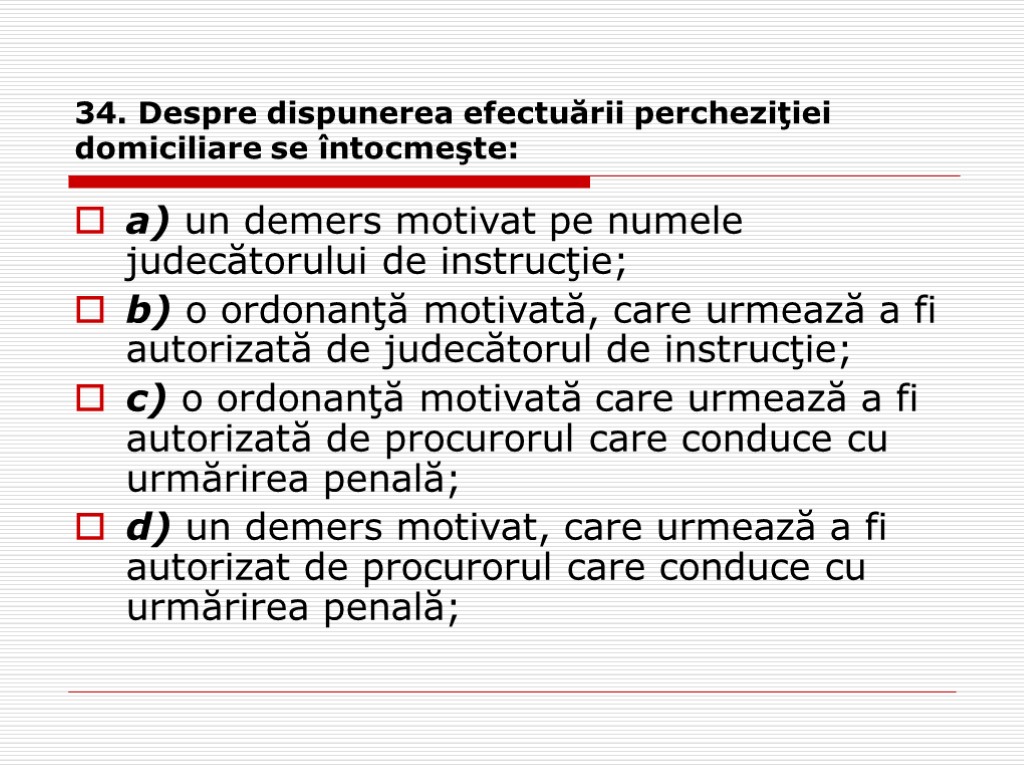 34. Despre dispunerea efectuării percheziţiei domiciliare se întocmeşte:

a) un demers motivat pe numele judecătorului de instrucţie;

b) o ordonanţă motivată, care urmează a fi autorizată de judecătorul de instrucţie;

c) o ordonanţă motivată care urmează a fi autorizată de procurorul care conduce cu urmărirea penală;

d) un demers motivat, care urmează a fi autorizat de procurorul care conduce cu urmărirea penală;